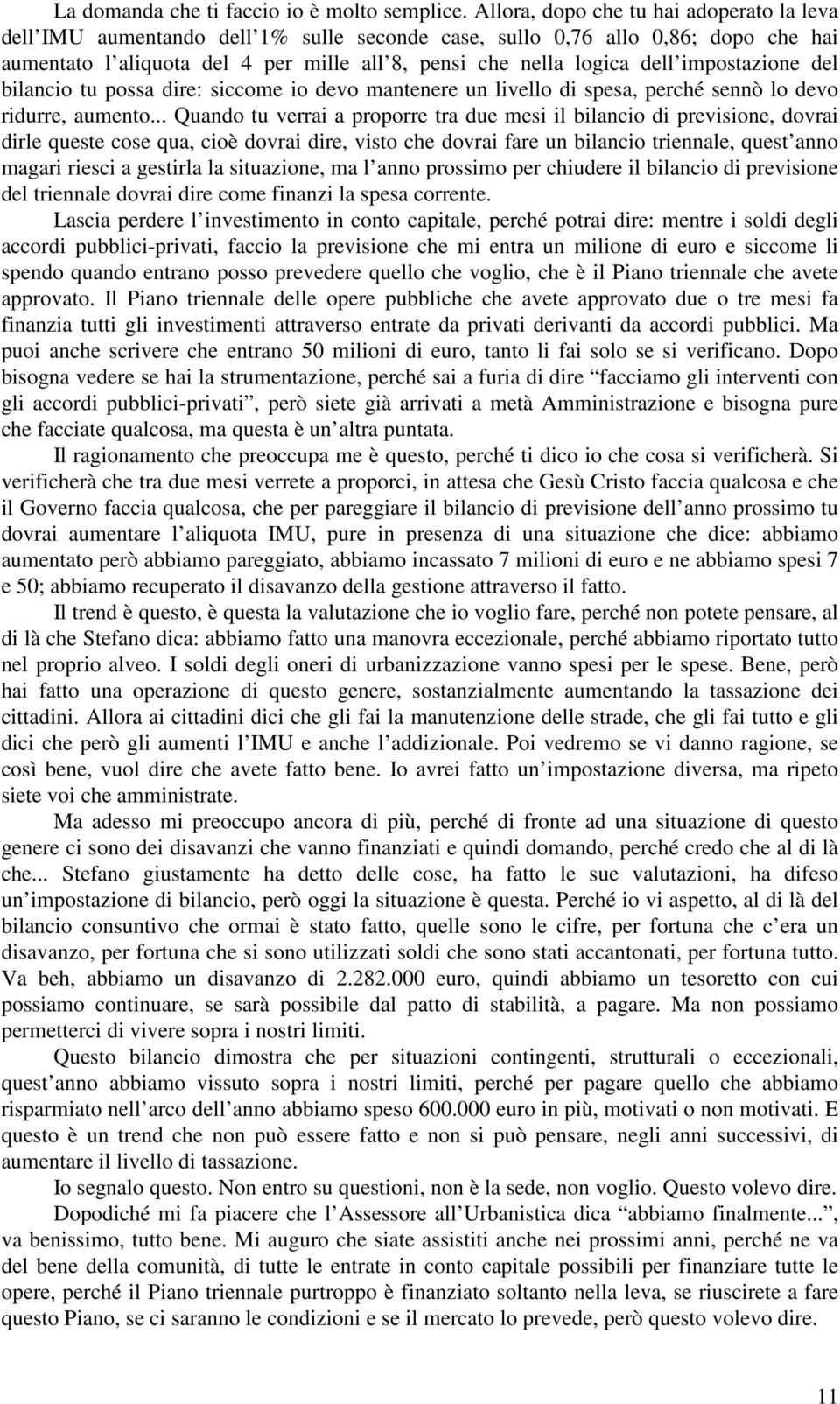 La domanda che ti faccio io è molto semplice. Allora, dopo che tu hai adoperato la leva dell'IMU aumentando dell'1% sulle seconde case, sullo 0,76 allo 0,86; dopo che hai aumentato l'aliquota del 4 per mille all'8, pensi che nella logica dell'impostazione del bilancio tu possa dire: siccome io devo mantenere un livello di spesa, perché sennò lo devo ridurre, aumento... Quando tu verrai a proporre tra due mesi il bilancio di previsione, dovrai dirle queste cose qua, cioè dovrai dire, visto che dovrai fare un bilancio triennale, quest'anno magari riesci a gestirla la situazione, ma l'anno prossimo per chiudere il bilancio di previsione del triennale dovrai dire come finanzi la spesa corrente.

Lascia perdere l'investimento in conto capitale, perché potrai dire: mentre i soldi degli accordi pubblici-privati, faccio la previsione che mi entra un milione di euro e siccome li spendo quando entrano posso prevedere quello che voglio, che è il Piano triennale che avete approvato. Il Piano triennale delle opere pubbliche che avete approvato due o tre mesi fa finanzia tutti gli investimenti attraverso entrate da privati derivanti da accordi pubblici. Ma puoi anche scrivere che entrano 50 milioni di euro, tanto li fai solo se si verificano. Dopo bisogna vedere se hai la strumentazione, perché sai a furia di dire "facciamo gli interventi con gli accordi pubblici-privati", però siete già arrivati a metà Amministrazione e bisogna pure che facciate qualcosa, ma questa è un'altra puntata.

Il ragionamento che preoccupa me è questo, perché ti dico io che cosa si verificherà. Si verificherà che tra due mesi verrete a proporci, in attesa che Gesù Cristo faccia qualcosa e che il Governo faccia qualcosa, che per pareggiare il bilancio di previsione dell'anno prossimo tu dovrai aumentare l'aliquota IMU, pure in presenza di una situazione che dice: abbiamo aumentato però abbiamo pareggiato, abbiamo incassato 7 milioni di euro e ne abbiamo spesi 7 e 50; abbiamo recuperato il disavanzo della gestione attraverso il fatto.

Il trend è questo, è questa la valutazione che io voglio fare, perché non potete pensare, al di là che Stefano dica: abbiamo fatto una manovra eccezionale, perché abbiamo riportato tutto nel proprio alveo. I soldi degli oneri di urbanizzazione vanno spesi per le spese. Bene, però hai fatto una operazione di questo genere, sostanzialmente aumentando la tassazione dei cittadini. Allora ai cittadini dici che gli fai la manutenzione delle strade, che gli fai tutto e gli dici che però gli aumenti l'IMU e anche l'addizionale. Poi vedremo se vi danno ragione, se così bene, vuol dire che avete fatto bene. Io avrei fatto un'impostazione diversa, ma ripeto siete voi che amministrate.

Ma adesso mi preoccupo ancora di più, perché di fronte ad una situazione di questo genere ci sono dei disavanzi che vanno finanziati e quindi domando, perché credo che al di là che... Stefano giustamente ha detto delle cose, ha fatto le sue valutazioni, ha difeso un'impostazione di bilancio, però oggi la situazione è questa. Perché io vi aspetto, al di là del bilancio consuntivo che ormai è stato fatto, quelle sono le cifre, per fortuna che c'era un disavanzo, per fortuna che si sono utilizzati soldi che sono stati accantonati, per fortuna tutto. Va beh, abbiamo un disavanzo di 2.282.000 euro, quindi abbiamo un tesoretto con cui possiamo continuare, se sarà possibile dal patto di stabilità, a pagare. Ma non possiamo permetterci di vivere sopra i nostri limiti.

Questo bilancio dimostra che per situazioni contingenti, strutturali o eccezionali, quest'anno abbiamo vissuto sopra i nostri limiti, perché per pagare quello che abbiamo risparmiato nell'arco dell'anno abbiamo speso 600.000 euro in più, motivati o non motivati. E questo è un trend che non può essere fatto e non si può pensare, negli anni successivi, di aumentare il livello di tassazione.

Io segnalo questo. Non entro su questioni, non è la sede, non voglio. Questo volevo dire.

Dopodiché mi fa piacere che l'Assessore all'Urbanistica dica "abbiamo finalmente...", va benissimo, tutto bene. Mi auguro che siate assistiti anche nei prossimi anni, perché ne va del bene della comunità, di tutte le entrate in conto capitale possibili per finanziare tutte le opere, perché il Piano triennale purtroppo è finanziato soltanto nella leva, se riuscirete a fare questo Piano, se ci saranno le condizioni e se il mercato lo prevede, però questo volevo dire.

11